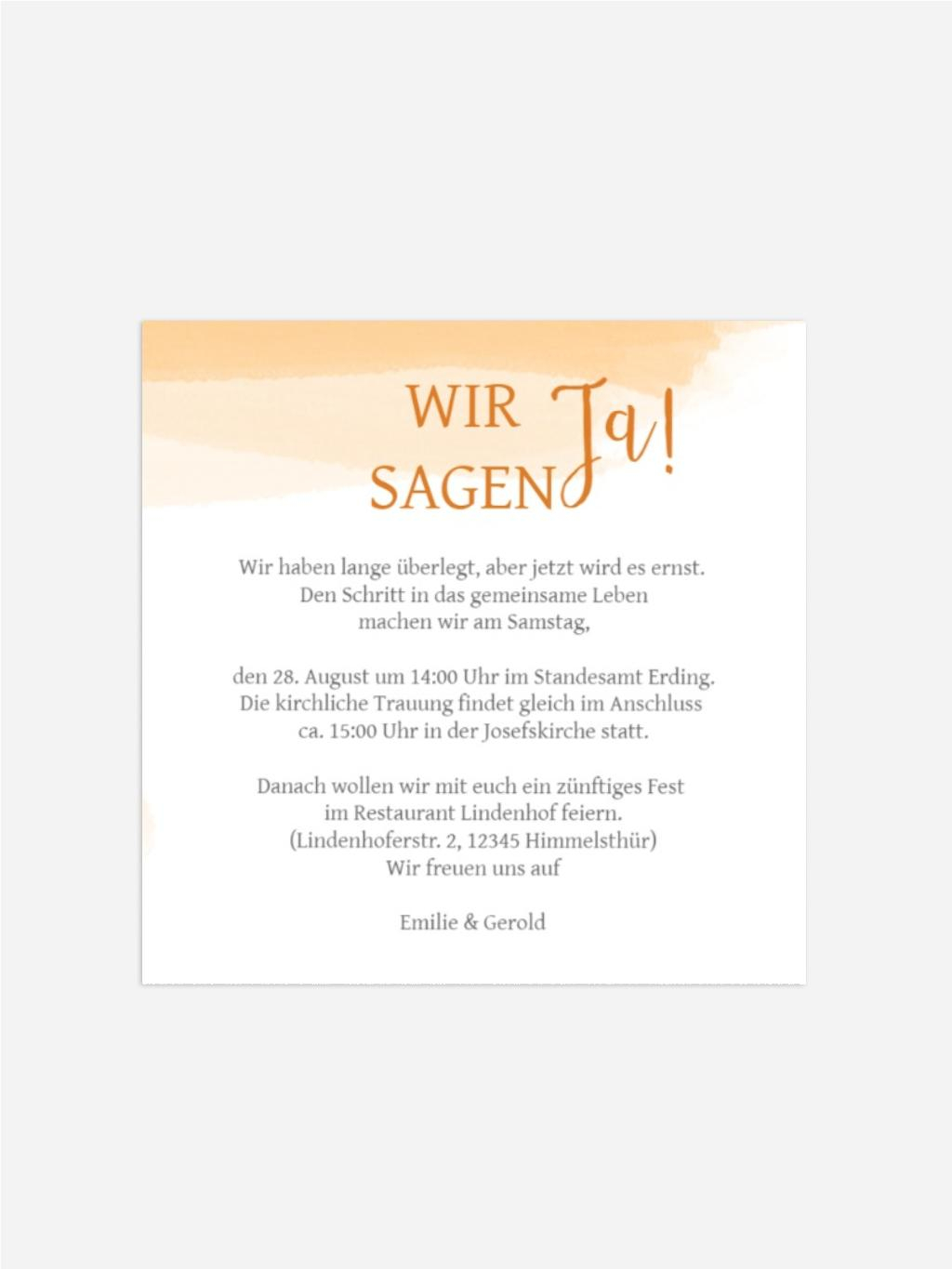 WIR SAGEN Ja!

Wir haben lange überlegt, aber jetzt wird es ernst.
Den Schritt in das gemeinsame Leben
machen wir am Samstag,

den 28. August um 14:00 Uhr im Standesamt Erding.
Die kirchliche Trauung findet gleich im Anschluss
ca. 15:00 Uhr in der Josefskirche statt.

Danach wollen wir mit euch ein zünftiges Fest
im Restaurant Lindenhof feiern.
(Lindenhoferstr. 2, 12345 Himmelsthür)
Wir freuen uns auf

Emilie & Gerold